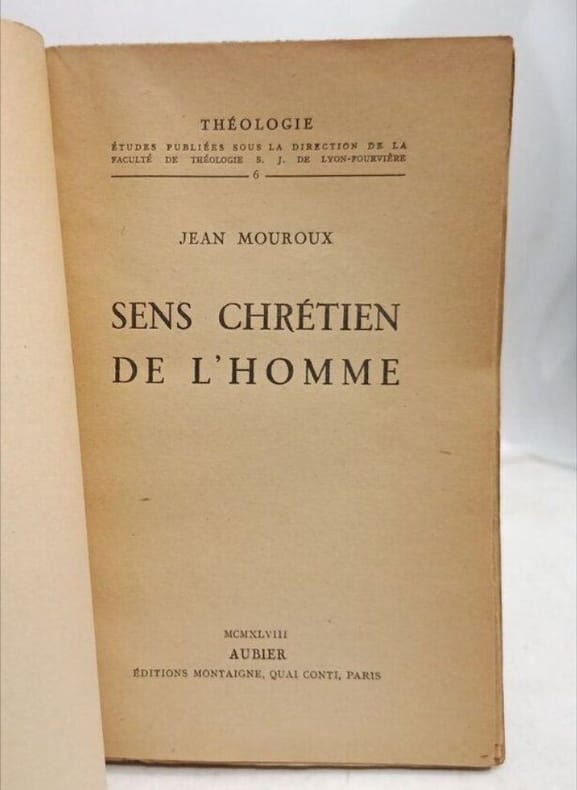 THÉOLOGIE

ÉTUDES PUBLIÉES SOUS LA DIRECTION DE LA FACULTÉ DE THÉOLOGIE S. J. DE LYON-FOURVIÈRE

6

JEAN MOUROUX

SENS CHRÉTIEN DE L'HOMME

MCMXLVIII

AUBIER

ÉDITIONS MONTAIGNE, QUAI CONTI, PARIS